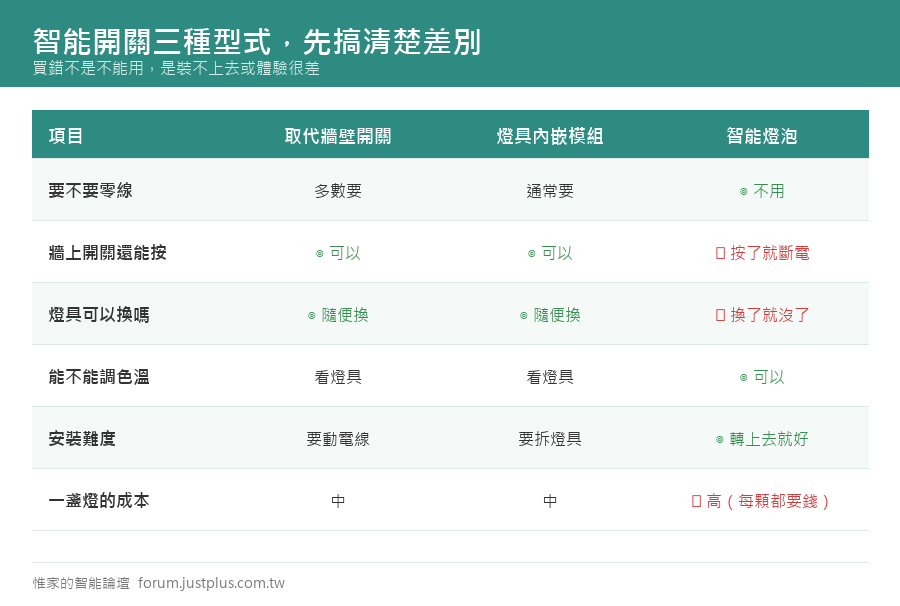 智能開關三種型式，先搞清楚差別
買錯不是不能用，是裝不上去或體驗很差

| 項目 | 取代牆壁開關 | 燈具內嵌模組 | 智能燈泡 |
|---|---|---|---|
| 要不要零線 | 多數要 | 通常要 | ◎ 不用 |
| 牆上開關還能按 | ◎ 可以 | ◎ 可以 | ☐ 按了就斷電 |
| 燈具可以換嗎 | ◎ 隨便換 | ◎ 隨便換 | ☐ 換了就沒了 |
| 能不能調色溫 | 看燈具 | 看燈具 | ◎ 可以 |
| 安裝難度 | 要動電線 | 要拆燈具 | ◎ 轉上去就好 |
| 一盞燈的成本 | 中 | 中 | ☐ 高（每顆都要錢） |

惟家的智能論壇 forum.justplus.com.tw